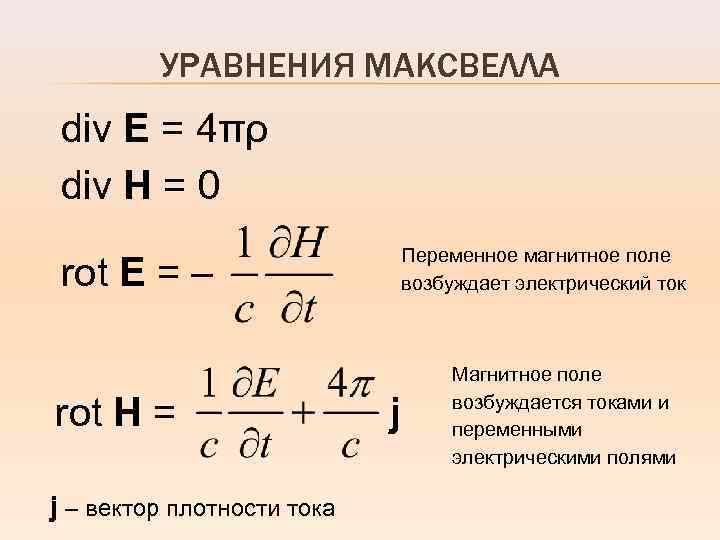 УРАВНЕНИЯ МАКСВЕЛЛА

$\text{div } \mathbf{E} = 4\pi\rho$

$\text{div } \mathbf{H} = 0$

$\text{rot } \mathbf{E} = -\frac{1}{c}\frac{\partial H}{\partial t}$

Переменное магнитное поле возбуждает электрический ток

$\text{rot } \mathbf{H} = \frac{1}{c}\frac{\partial E}{\partial t} + \frac{4\pi}{c}\mathbf{j}$

Магнитное поле возбуждается токами и переменными электрическими полями

j – вектор плотности тока